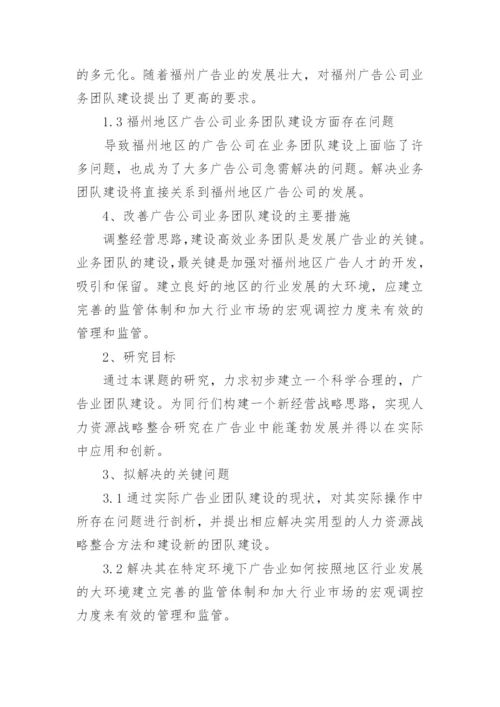 的多元化。随着福州广告业的发展壮大，对福州广告公司业务团队建设提出了更高的要求。

1.3 福州地区广告公司业务团队建设方面存在问题

导致福州地区的广告公司在业务团队建设上面临了许多问题，也成为了大多广告公司急需解决的问题。解决业务团队建设将直接关系到福州地区广告公司的发展。

4、改善广告公司业务团队建设的主要措施

调整经营思路，建设高效业务团队是发展广告业的关键。业务团队的建设，最关键是加强对福州地区广告人才的开发，吸引和保留。建立良好的地区的行业发展的大环境，应建立完善的监管体制和加大行业市场的宏观调控力度来有效的管理和监管。

2、研究目标

通过本课题的研究，力求初步建立一个科学合理的，广告业团队建设。为同行们构建一个新经营战略思路，实现人力资源战略整合研究在广告业中能蓬勃发展并得以在实际中应用和创新。

3、拟解决的关键问题

3.1 通过实际广告业团队建设的现状，对其实际操作中所存在问题进行剖析，并提出相应解决实用型的人力资源战略整合方法和建设新的团队建设。

3.2 解决其在特定环境下广告业如何按照地区行业发展的大环境建立完善的监管体制和加大行业市场的宏观调控力度来有效的管理和监管。